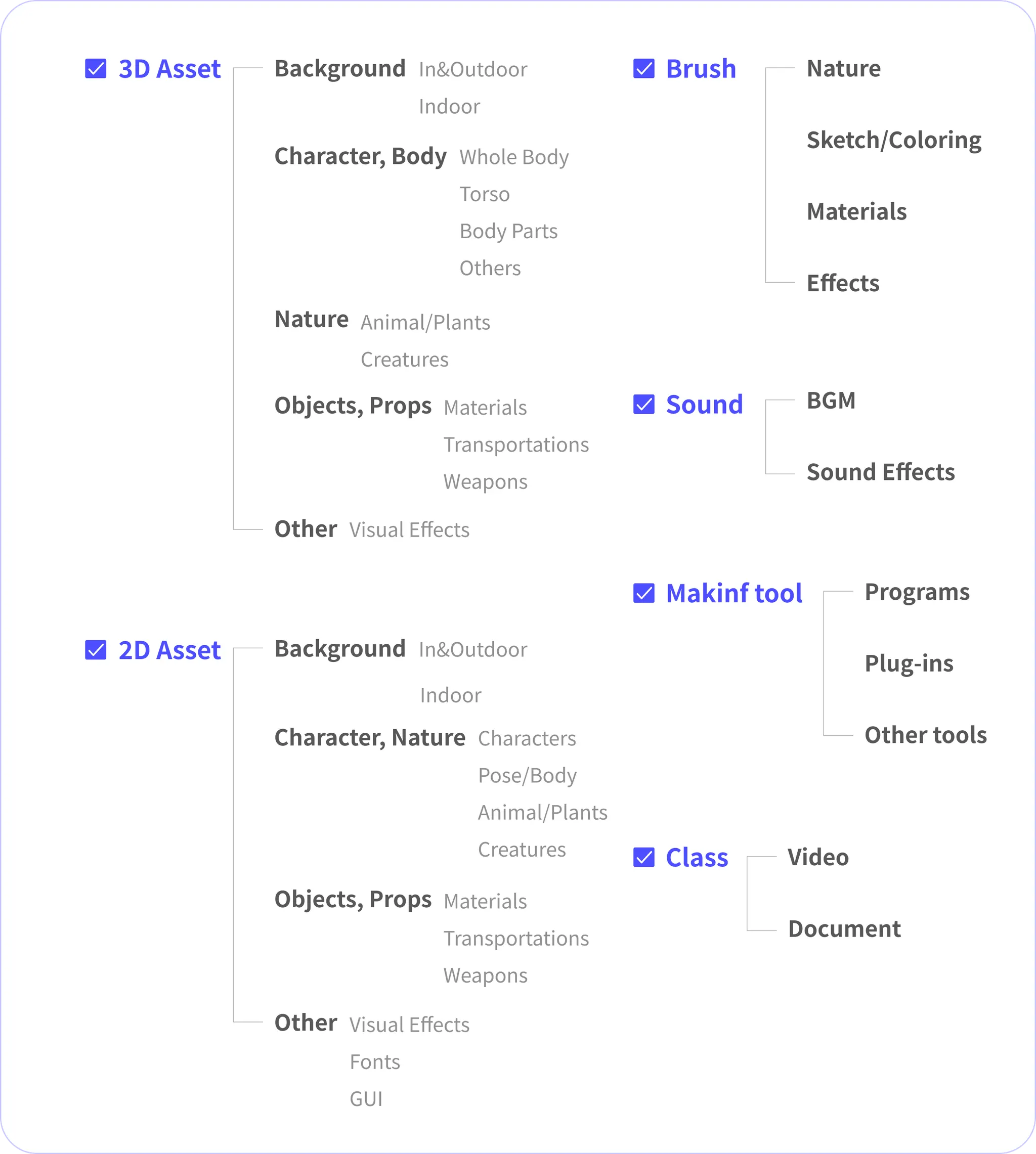 3D Asset

Background In&Outdoor
Indoor

Character, Body Whole Body
Torso
Body Parts
Others

Nature Animal/Plants
Creatures

Objects, Props Materials
Transportations
Weapons

Other Visual Effects

2D Asset

Background In&Outdoor
Indoor

Character, Nature Characters
Pose/Body
Animal/Plants
Creatures

Objects, Props Materials
Transportations
Weapons

Other Visual Effects
Fonts
GUI

Brush

Nature

Sketch/Coloring

Materials

Effects

Sound

BGM

Sound Effects

Makinf tool

Programs

Plug-ins

Other tools

Class

Video

Document